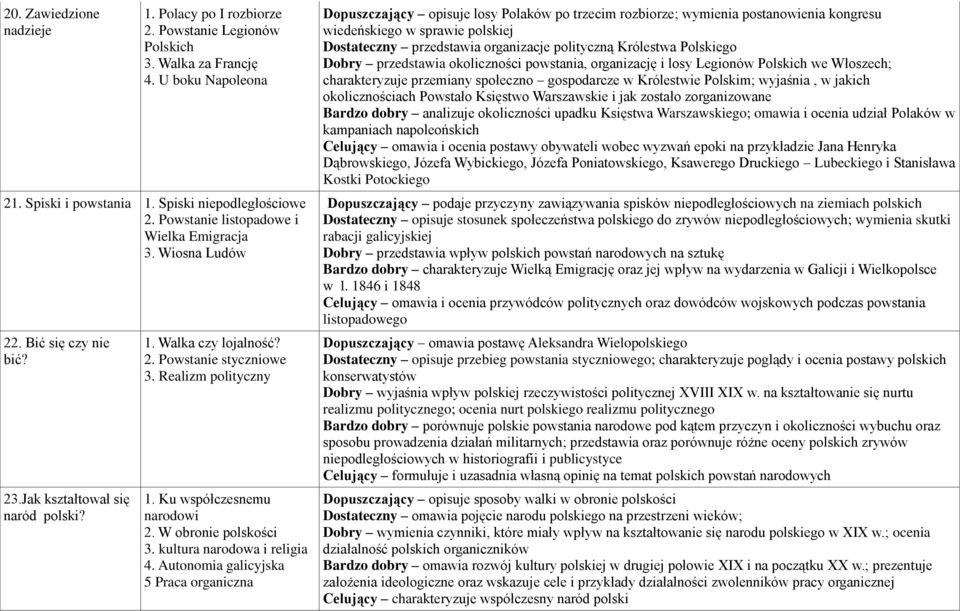 | | | |
|---|---|---|
| 20. Zawiedzione nadzieje | 1. Polacy po I rozbiorze 2. Powstanie Legionów Polskich 3. Walka za Francję 4. U boku Napoleona | **Dopuszczający** – opisuje losy Polaków po trzecim rozbiorze; wymienia postanowienia kongresu wiedeńskiego w sprawie polskiej **Dostateczny** – przedstawia organizacje polityczną Królestwa Polskiego **Dobry** – przedstawia okoliczności powstania, organizację i losy Legionów Polskich we Włoszech; charakteryzuje przemiany społeczno – gospodarcze w Królestwie Polskim; wyjaśnia , w jakich okolicznościach Powstało Księstwo Warszawskie i jak zostało zorganizowane **Bardzo dobry** – analizuje okoliczności upadku Księstwa Warszawskiego; omawia i ocenia udział Polaków w kampaniach napoleońskich **Celujący** – omawia i ocenia postawy obywateli wobec wyzwań epoki na przykładzie Jana Henryka Dąbrowskiego, Józefa Wybickiego, Józefa Poniatowskiego, Ksawerego Druckiego – Lubeckiego i Stanisława Kostki Potockiego |
| 21. Spiski i powstania | 1. Spiski niepodległościowe 2. Powstanie listopadowe i Wielka Emigracja 3. Wiosna Ludów | **Dopuszczający** – podaje przyczyny zawiązywania spisków niepodległościowych na ziemiach polskich **Dostateczny** – opisuje stosunek społeczeństwa polskiego do zrywów niepodległościowych; wymienia skutki rabacji galicyjskiej **Dobry** – przedstawia wpływ polskich powstań narodowych na sztukę **Bardzo dobry** – charakteryzuje Wielką Emigrację oraz jej wpływ na wydarzenia w Galicji i Wielkopolsce w l. 1846 i 1848 **Celujący** – omawia i ocenia przywódców politycznych oraz dowódców wojskowych podczas powstania listopadowego |
| 22. Bić się czy nie bić? | 1. Walka czy lojalność? 2. Powstanie styczniowe 3. Realizm polityczny | **Dopuszczający** – omawia postawę Aleksandra Wielopolskiego **Dostateczny** – opisuje przebieg powstania styczniowego; charakteryzuje poglądy i ocenia postawy polskich konserwatystów **Dobry** – wyjaśnia wpływ polskiej rzeczywistości politycznej XVIII XIX w. na kształtowanie się nurtu realizmu politycznego; ocenia nurt polskiego realizmu politycznego **Bardzo dobry** – porównuje polskie powstania narodowe pod kątem przyczyn i okoliczności wybuchu oraz sposobu prowadzenia działań militarnych; przedstawia oraz porównuje różne oceny polskich zrywów niepodległościowych w historiografii i publicystyce **Celujący** – formułuje i uzasadnia własną opinię na temat polskich powstań narodowych |
| 23.Jak kształtował się naród polski? | 1. Ku współczesnemu narodowi 2. W obronie polskości 3. kultura narodowa i religia 4. Autonomia galicyjska 5 Praca organiczna | **Dopuszczający** – opisuje sposoby walki w obronie polskości **Dostateczny** – omawia pojęcie narodu polskiego na przestrzeni wieków; **Dobry** – wymienia czynniki, które miały wpływ na kształtowanie się narodu polskiego w XIX w.; ocenia działalność polskich organiczników **Bardzo dobry** – omawia rozwój kultury polskiej w drugiej połowie XIX i na początku XX w.; prezentuje założenia ideologiczne oraz wskazuje cele i przykłady działalności zwolenników pracy organicznej **Celujący** – charakteryzuje współczesny naród polski |